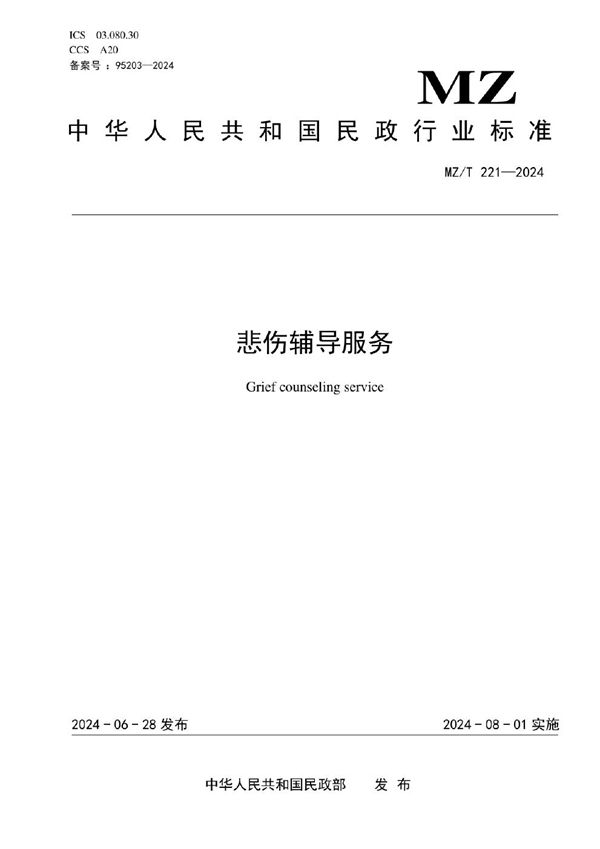 ICS 03.080.30
CCS A20
备案号：95203—2024

MZ

中华人民共和国民政行业标准

MZ/T 221—2024

悲伤辅导服务

Grief counseling service

2024-06-28 发布

2024-08-01 实施

中华人民共和国民政部 发布